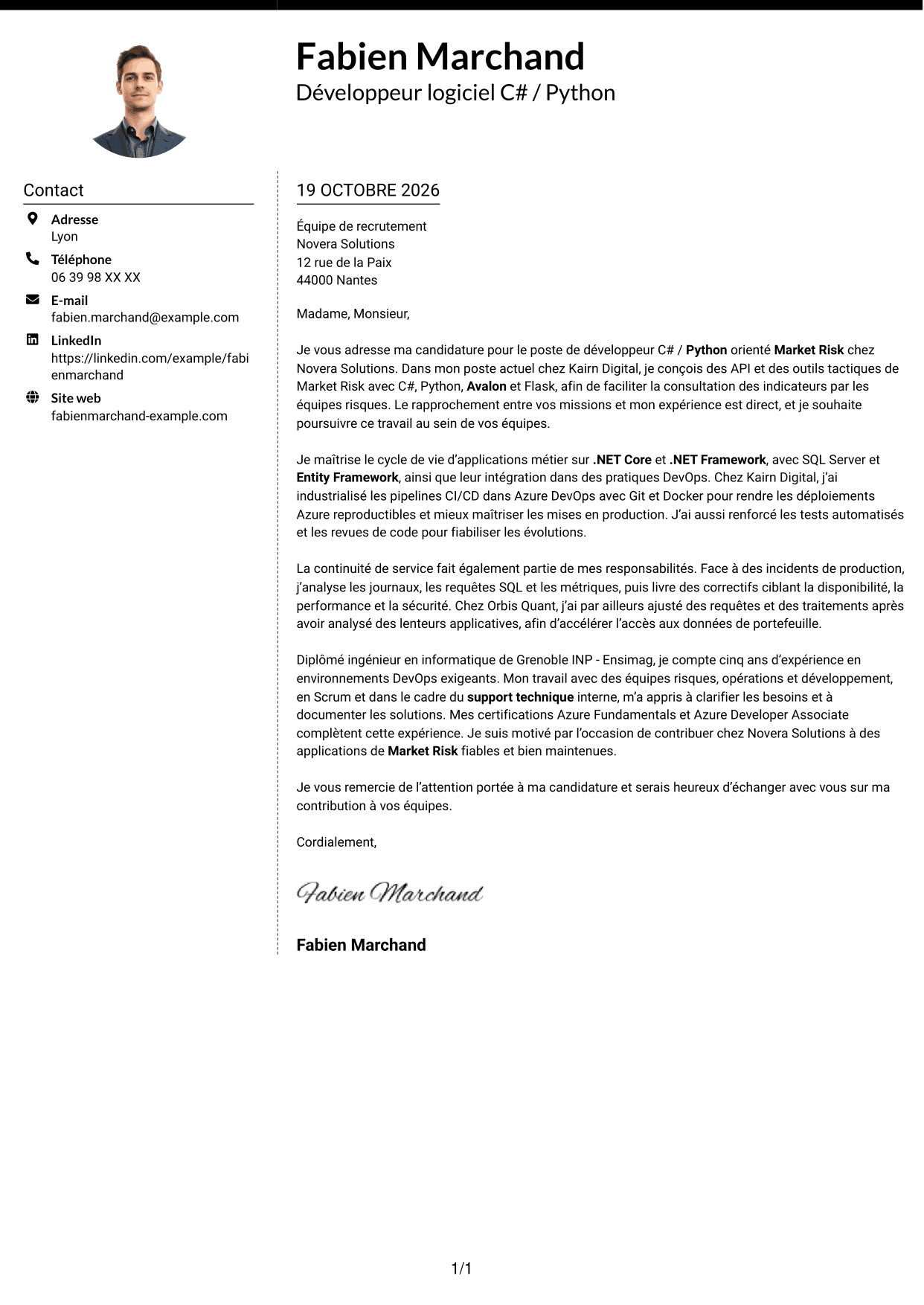 Fabien Marchand
Développeur logiciel C# / Python

Contact

Adresse
Lyon

Téléphone
06 39 98 XX XX

E-mail
fabien.marchand@example.com

LinkedIn
https://linkedin.com/example/fabienmarchand

Site web
fabienmarchand-example.com

19 OCTOBRE 2026

Équipe de recrutement
Novera Solutions
12 rue de la Paix
44000 Nantes

Madame, Monsieur,

Je vous adresse ma candidature pour le poste de développeur C# / Python orienté Market Risk chez Novera Solutions. Dans mon poste actuel chez Kairn Digital, je conçois des API et des outils tactiques de Market Risk avec C#, Python, Avalon et Flask, afin de faciliter la consultation des indicateurs par les équipes risques. Le rapprochement entre vos missions et mon expérience est direct, et je souhaite poursuivre ce travail au sein de vos équipes.

Je maîtrise le cycle de vie d'applications métier sur .NET Core et .NET Framework, avec SQL Server et Entity Framework, ainsi que leur intégration dans des pratiques DevOps. Chez Kairn Digital, j'ai industrialisé les pipelines CI/CD dans Azure DevOps avec Git et Docker pour rendre les déploiements Azure reproductibles et mieux maîtriser les mises en production. J'ai aussi renforcé les tests automatisés et les revues de code pour fiabiliser les évolutions.

La continuité de service fait également partie de mes responsabilités. Face à des incidents de production, j'analyse les journaux, les requêtes SQL et les métriques, puis livre des correctifs ciblant la disponibilité, la performance et la sécurité. Chez Orbis Quant, j'ai par ailleurs ajusté des requêtes et des traitements après avoir analysé des lenteurs applicatives, afin d'accélérer l'accès aux données de portefeuille.

Diplômé ingénieur en informatique de Grenoble INP - Ensimag, je compte cinq ans d'expérience en environnements DevOps exigeants. Mon travail avec des équipes risques, opérations et développement, en Scrum et dans le cadre du support technique interne, m'a appris à clarifier les besoins et à documenter les solutions. Mes certifications Azure Fundamentals et Azure Developer Associate complètent cette expérience. Je suis motivé par l'occasion de contribuer chez Novera Solutions à des applications de Market Risk fiables et bien maintenues.

Je vous remercie de l'attention portée à ma candidature et serais heureux d'échanger avec vous sur ma contribution à vos équipes.

Cordialement,

Fabien Marchand

Fabien Marchand

1/1